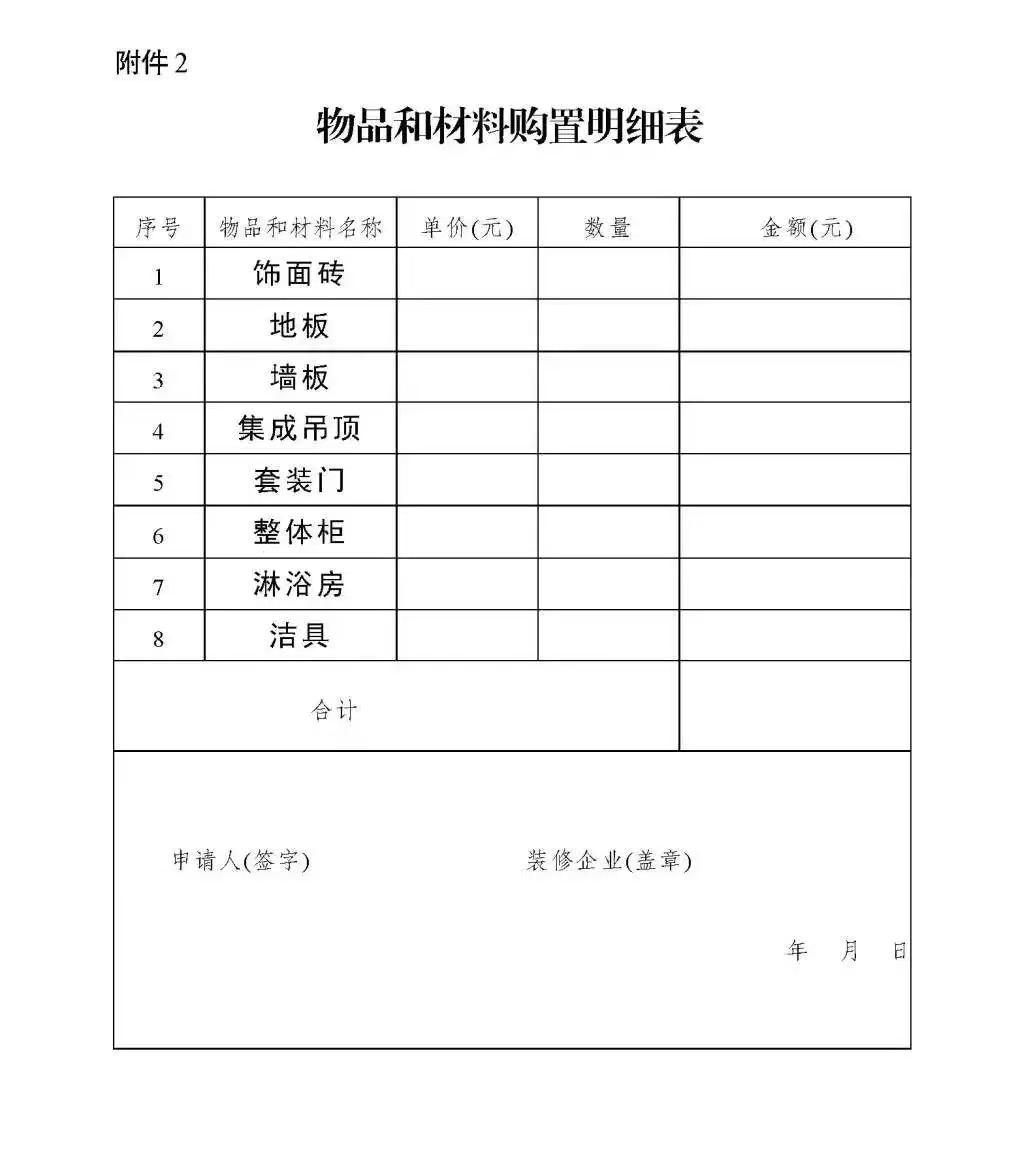 附件2

物品和材料购置明细表

| 序号 | 物品和材料名称 | 单价(元) | 数量 | 金额(元) |
|---|---|---|---|---|
| 1 | 饰面砖 | | | |
| 2 | 地板 | | | |
| 3 | 墙板 | | | |
| 4 | 集成吊顶 | | | |
| 5 | 套装门 | | | |
| 6 | 整体柜 | | | |
| 7 | 淋浴房 | | | |
| 8 | 洁具 | | | |
| 合计 | | | | |

申请人(签字) 装修企业(盖章)

年 月 日